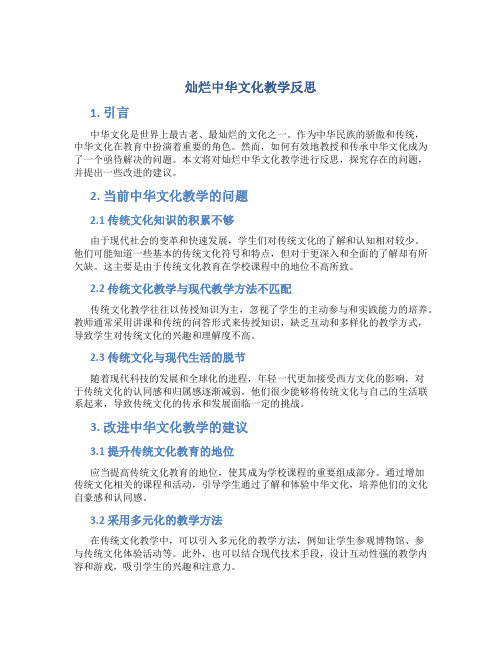 灿烂中华文化教学反思

1. 引言

中华文化是世界上最古老、最灿烂的文化之一。作为中华民族的骄傲和传统，中华文化在教育中扮演着重要的角色。然而，如何有效地教授和传承中华文化成为了一个亟待解决的问题。本文将对灿烂中华文化教学进行反思，探究存在的问题，并提出一些改进的建议。

2. 当前中华文化教学的问题

2.1 传统文化知识的积累不够

由于现代社会的变革和快速发展，学生们对传统文化的了解和认知相对较少。他们可能知道一些基本的传统文化符号和特点，但对于更深入和全面的了解却有所欠缺。这主要是由于传统文化教育在学校课程中的地位不高所致。

2.2 传统文化教学与现代教学方法不匹配

传统文化教学往往以传授知识为主，忽视了学生的主动参与和实践能力的培养。教师通常采用讲课和传统的问答形式来传授知识，缺乏互动和多样化的教学方式，导致学生对传统文化的兴趣和理解度不高。

2.3 传统文化与现代生活的脱节

随着现代科技的发展和全球化的进程，年轻一代更加接受西方文化的影响，对于传统文化的认同感和归属感逐渐减弱。他们很少能够将传统文化与自己的生活联系起来，导致传统文化的传承和发展面临一定的挑战。

3. 改进中华文化教学的建议

3.1 提升传统文化教育的地位

应当提高传统文化教育的地位，使其成为学校课程的重要组成部分。通过增加传统文化相关的课程和活动，引导学生通过了解和体验中华文化，培养他们的文化自豪感和认同感。

3.2 采用多元化的教学方法

在传统文化教学中，可以引入多元化的教学方法，例如让学生参观博物馆、参与传统文化体验活动等。此外，也可以结合现代技术手段，设计互动性强的教学内容和游戏，吸引学生的兴趣和注意力。